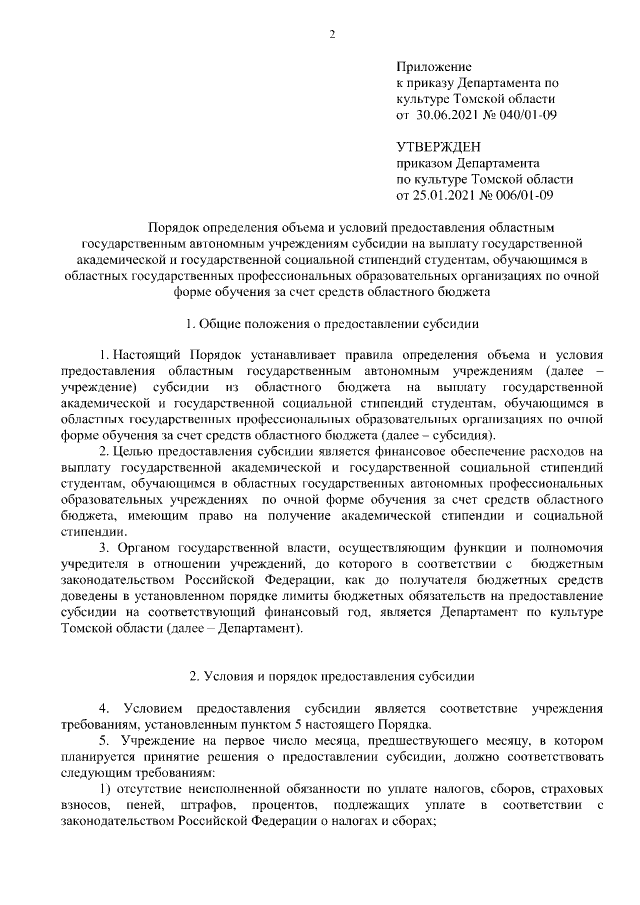 2

Приложение
к приказу Департамента по культуре Томской области
от 30.06.2021 № 040/01-09

УТВЕРЖДЕН
приказом Департамента
по культуре Томской области
от 25.01.2021 № 006/01-09

Порядок определения объема и условий предоставления областным государственным автономным учреждениям субсидии на выплату государственной академической и государственной социальной стипендий студентам, обучающимся в областных государственных профессиональных образовательных организациях по очной форме обучения за счет средств областного бюджета

1. Общие положения о предоставлении субсидии

1. Настоящий Порядок устанавливает правила определения объема и условия предоставления областным государственным автономным учреждениям (далее – учреждение) субсидии из областного бюджета на выплату государственной академической и государственной социальной стипендий студентам, обучающимся в областных государственных профессиональных образовательных организациях по очной форме обучения за счет средств областного бюджета (далее – субсидия).

2. Целью предоставления субсидии является финансовое обеспечение расходов на выплату государственной академической и государственной социальной стипендий студентам, обучающимся в областных государственных автономных профессиональных образовательных учреждениях по очной форме обучения за счет средств областного бюджета, имеющим право на получение академической стипендии и социальной стипендии.

3. Органом государственной власти, осуществляющим функции и полномочия учредителя в отношении учреждений, до которого в соответствии с бюджетным законодательством Российской Федерации, как до получателя бюджетных средств доведены в установленном порядке лимиты бюджетных обязательств на предоставление субсидии на соответствующий финансовый год, является Департамент по культуре Томской области (далее – Департамент).

2. Условия и порядок предоставления субсидии

4. Условием предоставления субсидии является соответствие учреждения требованиям, установленным пунктом 5 настоящего Порядка.

5. Учреждение на первое число месяца, предшествующего месяцу, в котором планируется принятие решения о предоставлении субсидии, должно соответствовать следующим требованиям:

1) отсутствие неисполненной обязанности по уплате налогов, сборов, страховых взносов, пеней, штрафов, процентов, подлежащих уплате в соответствии с законодательством Российской Федерации о налогах и сборах;